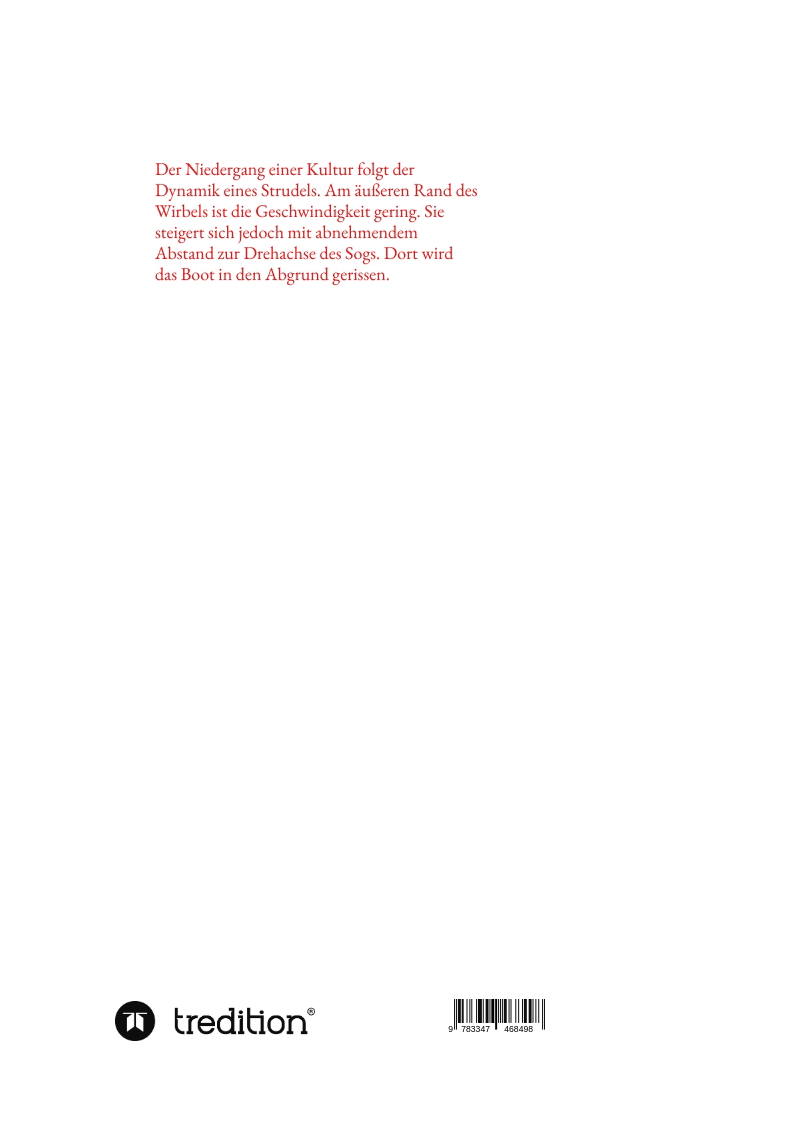 Der Niedergang einer Kultur folgt der Dynamik eines Strudels. Am äußeren Rand des Wirbels ist die Geschwindigkeit gering. Sie steigert sich jedoch mit abnehmendem Abstand zur Drehachse des Sogs. Dort wird das Boot in den Abgrund gerissen.

tredition®

9 783347 468498